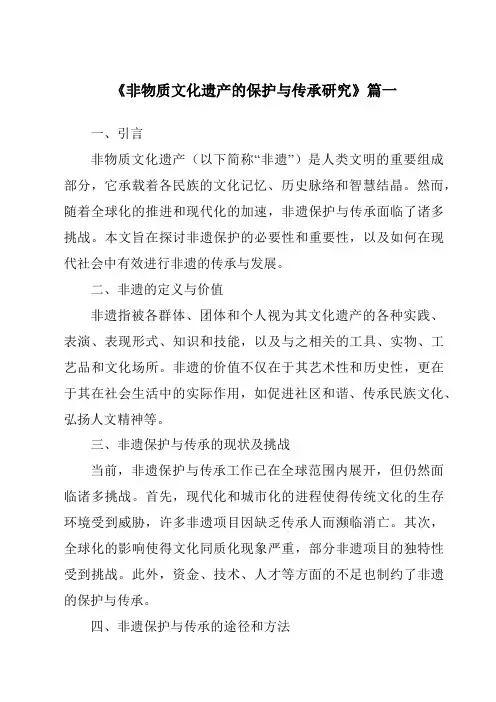 《非物质文化遗产的保护与传承研究》篇一

一、引言

非物质文化遗产（以下简称“非遗”）是人类文明的重要组成部分，它承载着各民族的文化记忆、历史脉络和智慧结晶。然而，随着全球化的推进和现代化的加速，非遗保护与传承面临了诸多挑战。本文旨在探讨非遗保护的必要性和重要性，以及如何在现代社会中有效进行非遗的传承与发展。

二、非遗的定义与价值

非遗指被各群体、团体和个人视为其文化遗产的各种实践、表演、表现形式、知识和技能，以及与之相关的工具、实物、工艺品和文化场所。非遗的价值不仅在于其艺术性和历史性，更在于其在社会生活中的实际作用，如促进社区和谐、传承民族文化、弘扬人文精神等。

三、非遗保护与传承的现状及挑战

当前，非遗保护与传承工作已在全球范围内展开，但仍然面临诸多挑战。首先，现代化和城市化的进程使得传统文化的生存环境受到威胁，许多非遗项目因缺乏传承人而濒临消亡。其次，全球化的影响使得文化同质化现象严重，部分非遗项目的独特性受到挑战。此外，资金、技术、人才等方面的不足也制约了非遗的保护与传承。

四、非遗保护与传承的途径和方法